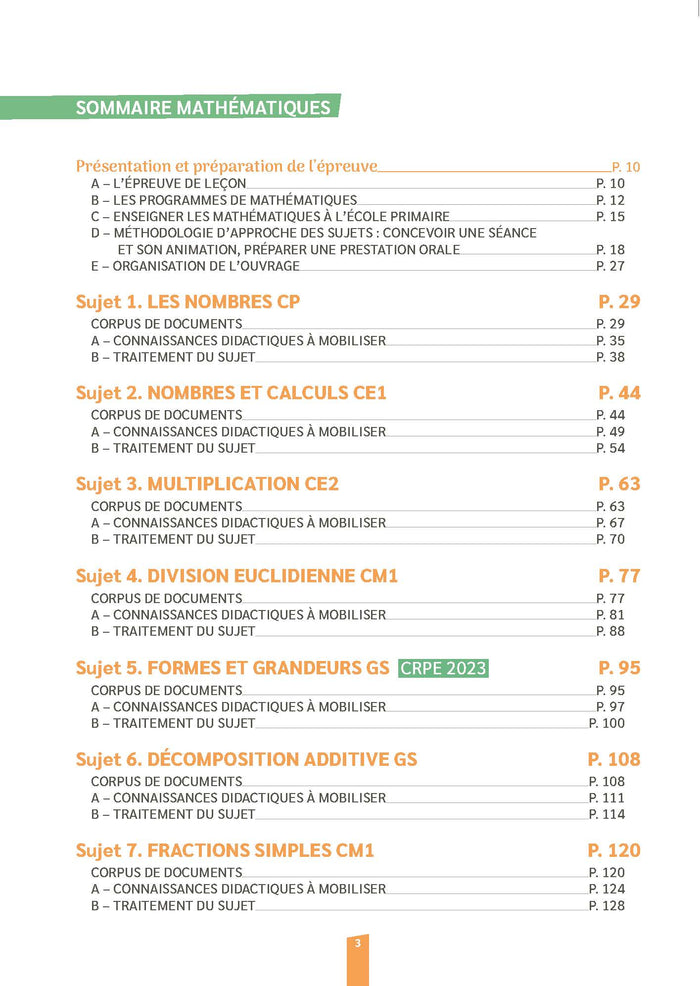 SOMMAIRE MATHÉMATIQUES

Présentation et préparation de l'épreuve P. 10
A – L'ÉPREUVE DE LEÇON P. 10
B – LES PROGRAMMES DE MATHÉMATIQUES P. 12
C – ENSEIGNER LES MATHÉMATIQUES À L'ÉCOLE PRIMAIRE P. 15
D – MÉTHODOLOGIE D'APPROCHE DES SUJETS : CONCEVOIR UNE SÉANCE ET SON ANIMATION, PRÉPARER UNE PRESTATION ORALE P. 18
E – ORGANISATION DE L'OUVRAGE P. 27

Sujet 1. LES NOMBRES CP P. 29
CORPUS DE DOCUMENTS P. 29
A – CONNAISSANCES DIDACTIQUES À MOBILISER P. 35
B – TRAITEMENT DU SUJET P. 38

Sujet 2. NOMBRES ET CALCULS CE1 P. 44
CORPUS DE DOCUMENTS P. 44
A – CONNAISSANCES DIDACTIQUES À MOBILISER P. 49
B – TRAITEMENT DU SUJET P. 54

Sujet 3. MULTIPLICATION CE2 P. 63
CORPUS DE DOCUMENTS P. 63
A – CONNAISSANCES DIDACTIQUES À MOBILISER P. 67
B – TRAITEMENT DU SUJET P. 70

Sujet 4. DIVISION EUCLIDIENNE CM1 P. 77
CORPUS DE DOCUMENTS P. 77
A – CONNAISSANCES DIDACTIQUES À MOBILISER P. 81
B – TRAITEMENT DU SUJET P. 88

Sujet 5. FORMES ET GRANDEURS GS CRPE 2023 P. 95
CORPUS DE DOCUMENTS P. 95
A – CONNAISSANCES DIDACTIQUES À MOBILISER P. 97
B – TRAITEMENT DU SUJET P. 100

Sujet 6. DÉCOMPOSITION ADDITIVE GS P. 108
CORPUS DE DOCUMENTS P. 108
A – CONNAISSANCES DIDACTIQUES À MOBILISER P. 111
B – TRAITEMENT DU SUJET P. 114

Sujet 7. FRACTIONS SIMPLES CM1 P. 120
CORPUS DE DOCUMENTS P. 120
A – CONNAISSANCES DIDACTIQUES À MOBILISER P. 124
B – TRAITEMENT DU SUJET P. 128

3